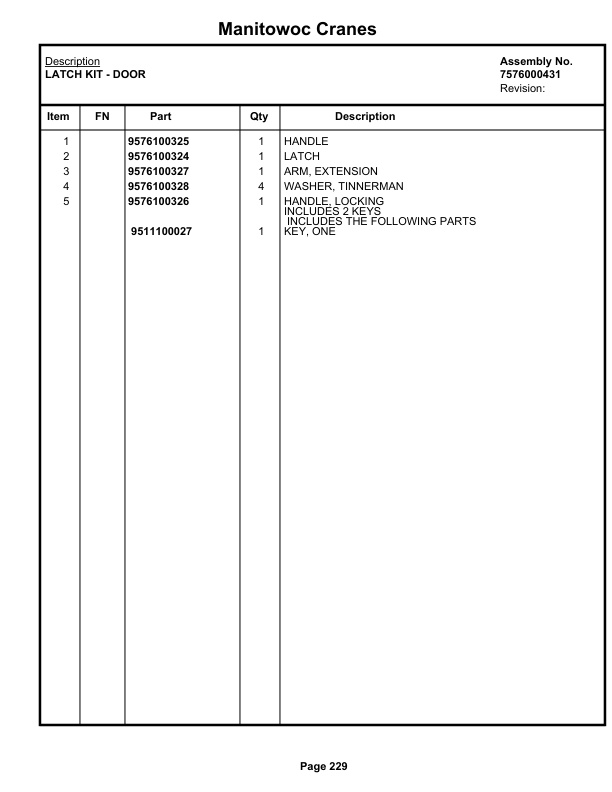 Manitowoc Cranes

Description
LATCH KIT - DOOR

Assembly No.
7576000431
Revision:

| Item | FN | Part | Qty | Description |
|---|---|---|---|---|
| 1 | | 9576100325 | 1 | HANDLE |
| 2 | | 9576100324 | 1 | LATCH |
| 3 | | 9576100327 | 1 | ARM, EXTENSION |
| 4 | | 9576100328 | 4 | WASHER, TINNERMAN |
| 5 | | 9576100326 | 1 | HANDLE, LOCKING INCLUDES 2 KEYS INCLUDES THE FOLLOWING PARTS |
| | | 9511100027 | 1 | KEY, ONE |

Page 229